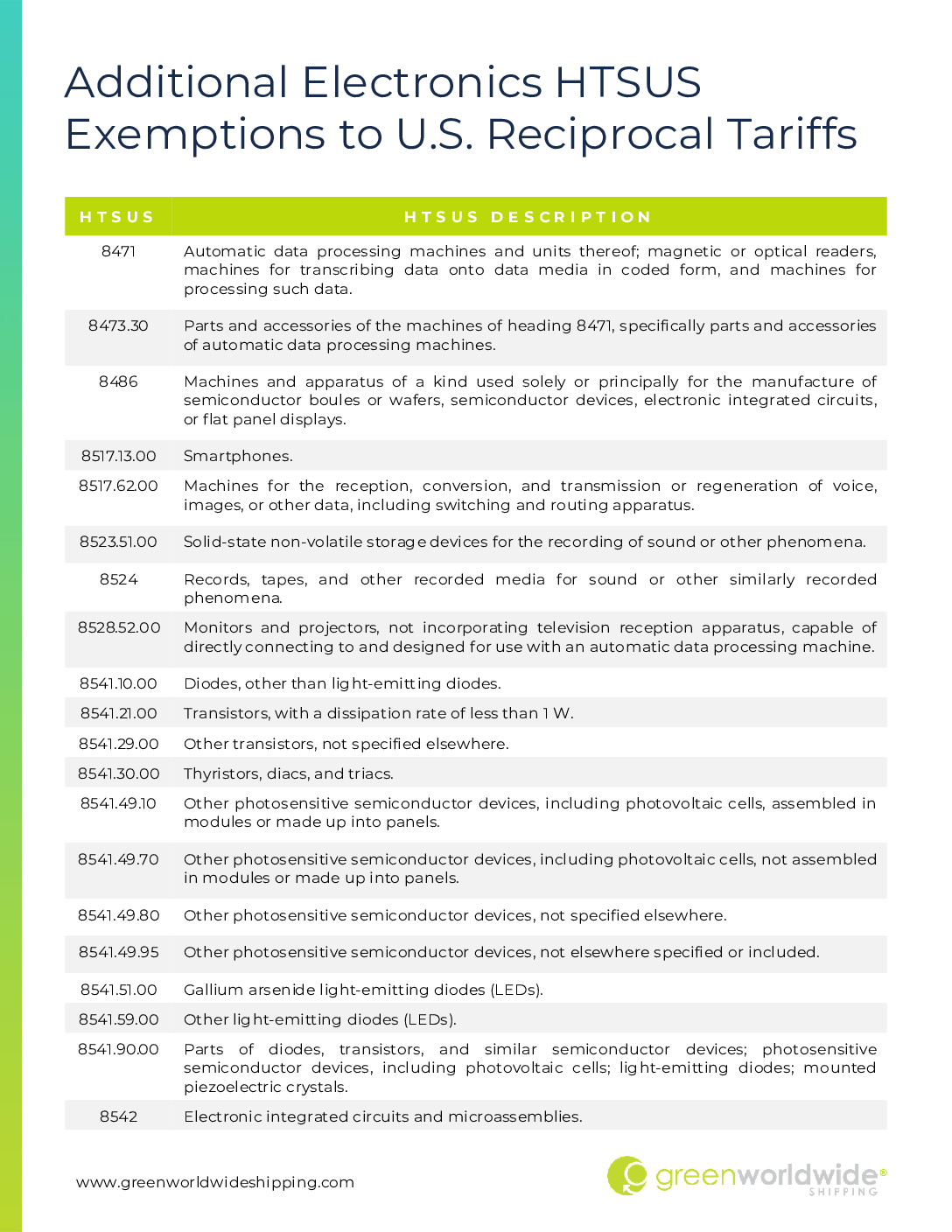 Additional Electronics HTSUS Exemptions to U.S. Reciprocal Tariffs

| HTSUS | HTSUS DESCRIPTION |
|---|---|
| 8471 | Automatic data processing machines and units thereof; magnetic or optical readers, machines for transcribing data onto data media in coded form, and machines for processing such data. |
| 8473.30 | Parts and accessories of the machines of heading 8471, specifically parts and accessories of automatic data processing machines. |
| 8486 | Machines and apparatus of a kind used solely or principally for the manufacture of semiconductor boules or wafers, semiconductor devices, electronic integrated circuits, or flat panel displays. |
| 8517.13.00 | Smartphones. |
| 8517.62.00 | Machines for the reception, conversion, and transmission or regeneration of voice, images, or other data, including switching and routing apparatus. |
| 8523.51.00 | Solid-state non-volatile storage devices for the recording of sound or other phenomena. |
| 8524 | Records, tapes, and other recorded media for sound or other similarly recorded phenomena. |
| 8528.52.00 | Monitors and projectors, not incorporating television reception apparatus, capable of directly connecting to and designed for use with an automatic data processing machine. |
| 8541.10.00 | Diodes, other than light-emitting diodes. |
| 8541.21.00 | Transistors, with a dissipation rate of less than 1 W. |
| 8541.29.00 | Other transistors, not specified elsewhere. |
| 8541.30.00 | Thyristors, diacs, and triacs. |
| 8541.49.10 | Other photosensitive semiconductor devices, including photovoltaic cells, assembled in modules or made up into panels. |
| 8541.49.70 | Other photosensitive semiconductor devices, including photovoltaic cells, not assembled in modules or made up into panels. |
| 8541.49.80 | Other photosensitive semiconductor devices, not specified elsewhere. |
| 8541.49.95 | Other photosensitive semiconductor devices, not elsewhere specified or included. |
| 8541.51.00 | Gallium arsenide light-emitting diodes (LEDs). |
| 8541.59.00 | Other light-emitting diodes (LEDs). |
| 8541.90.00 | Parts of diodes, transistors, and similar semiconductor devices; photosensitive semiconductor devices, including photovoltaic cells; light-emitting diodes; mounted piezoelectric crystals. |
| 8542 | Electronic integrated circuits and microassemblies. |

www.greenworldwideshipping.com

greenworldwide® SHIPPING